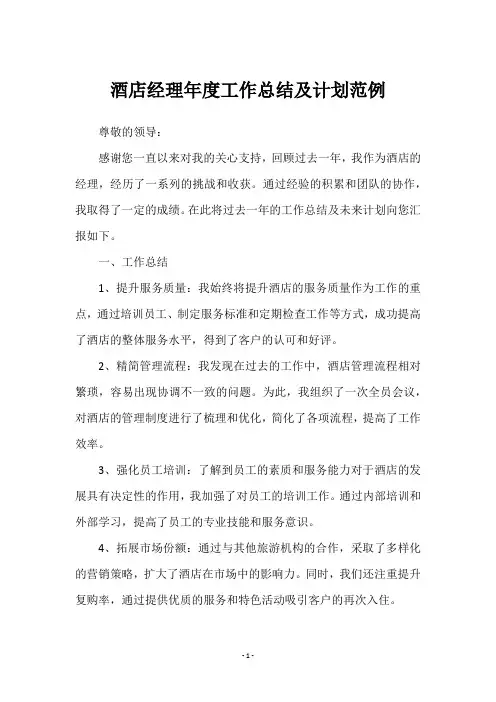 酒店经理年度工作总结及计划范例

尊敬的领导：

感谢您一直以来对我的关心支持，回顾过去一年，我作为酒店的经理，经历了一系列的挑战和收获。通过经验的积累和团队的协作，我取得了一定的成绩。在此将过去一年的工作总结及未来计划向您汇报如下。

一、工作总结

1、提升服务质量：我始终将提升酒店的服务质量作为工作的重点，通过培训员工、制定服务标准和定期检查工作等方式，成功提高了酒店的整体服务水平，得到了客户的认可和好评。

2、精简管理流程：我发现在过去的工作中，酒店管理流程相对繁琐，容易出现协调不一致的问题。为此，我组织了一次全员会议，对酒店的管理制度进行了梳理和优化，简化了各项流程，提高了工作效率。

3、强化员工培训：了解到员工的素质和服务能力对于酒店的发展具有决定性的作用，我加强了对员工的培训工作。通过内部培训和外部学习，提高了员工的专业技能和服务意识。

4、拓展市场份额：通过与其他旅游机构的合作，采取了多样化的营销策略，扩大了酒店在市场中的影响力。同时，我们还注重提升复购率，通过提供优质的服务和特色活动吸引客户的再次入住。

- 1 -